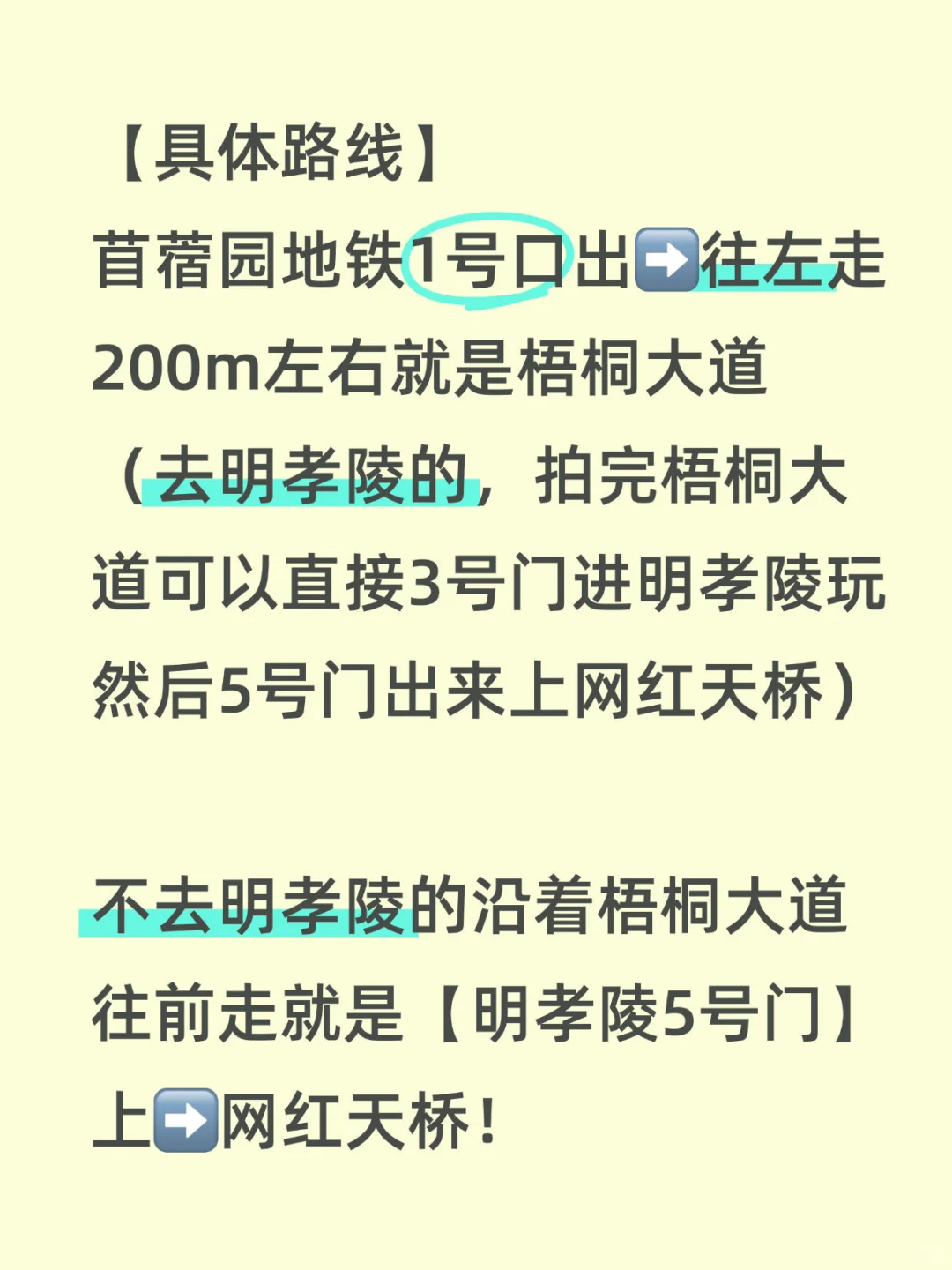 【具体路线】
苜蓿园地铁1号口出➡️往左走200m左右就是梧桐大道（去明孝陵的，拍完梧桐大道可以直接3号门进明孝陵玩然后5号门出来上网红天桥）

不去明孝陵的沿着梧桐大道往前走就是【明孝陵5号门】上➡️网红天桥！